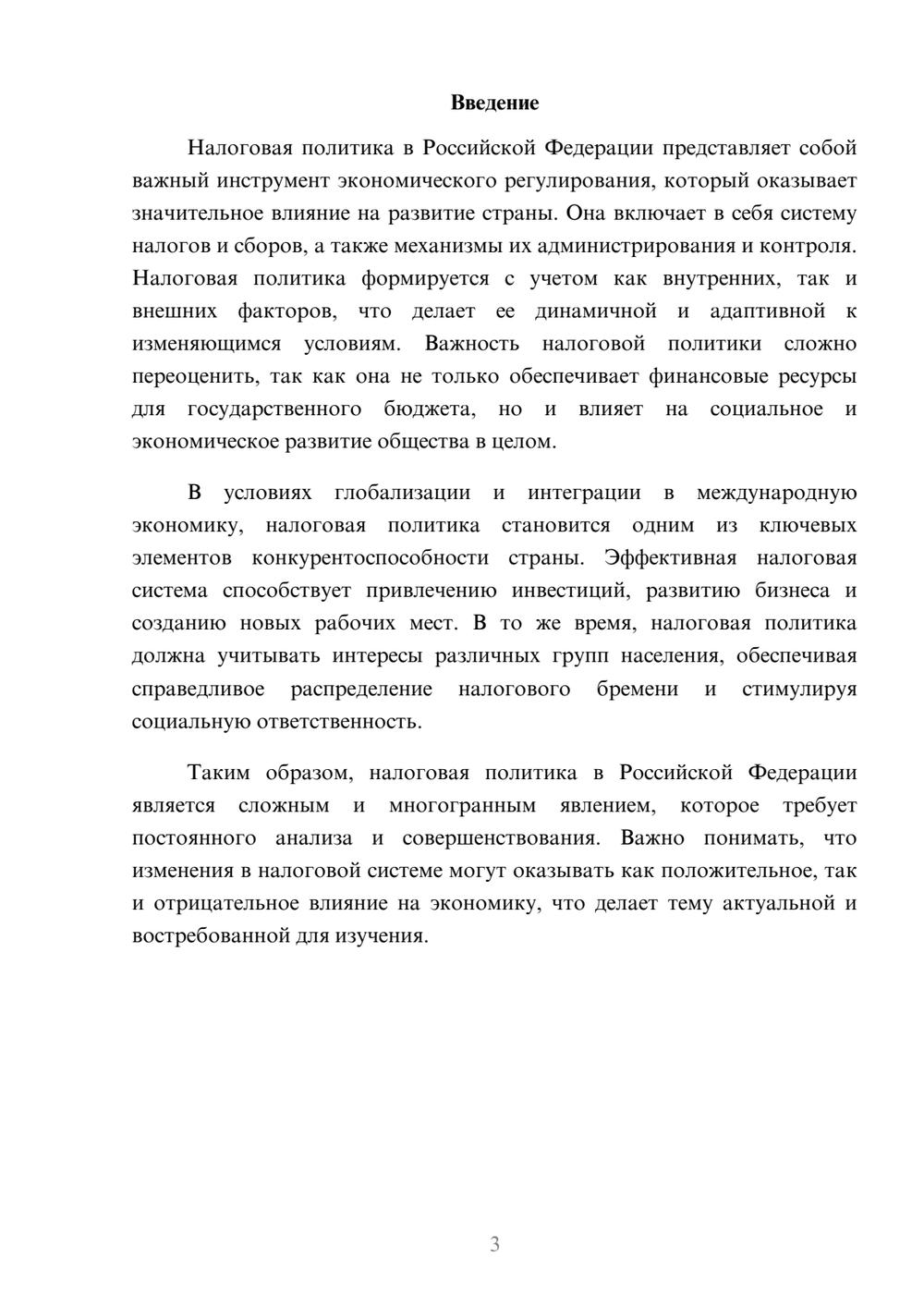 Введение

Налоговая политика в Российской Федерации представляет собой важный инструмент экономического регулирования, который оказывает значительное влияние на развитие страны. Она включает в себя систему налогов и сборов, а также механизмы их администрирования и контроля. Налоговая политика формируется с учетом как внутренних, так и внешних факторов, что делает ее динамичной и адаптивной к изменяющимся условиям. Важность налоговой политики сложно переоценить, так как она не только обеспечивает финансовые ресурсы для государственного бюджета, но и влияет на социальное и экономическое развитие общества в целом.

В условиях глобализации и интеграции в международную экономику, налоговая политика становится одним из ключевых элементов конкурентоспособности страны. Эффективная налоговая система способствует привлечению инвестиций, развитию бизнеса и созданию новых рабочих мест. В то же время, налоговая политика должна учитывать интересы различных групп населения, обеспечивая справедливое распределение налогового бремени и стимулируя социальную ответственность.

Таким образом, налоговая политика в Российской Федерации является сложным и многогранным явлением, которое требует постоянного анализа и совершенствования. Важно понимать, что изменения в налоговой системе могут оказывать как положительное, так и отрицательное влияние на экономику, что делает тему актуальной и востребованной для изучения.

3